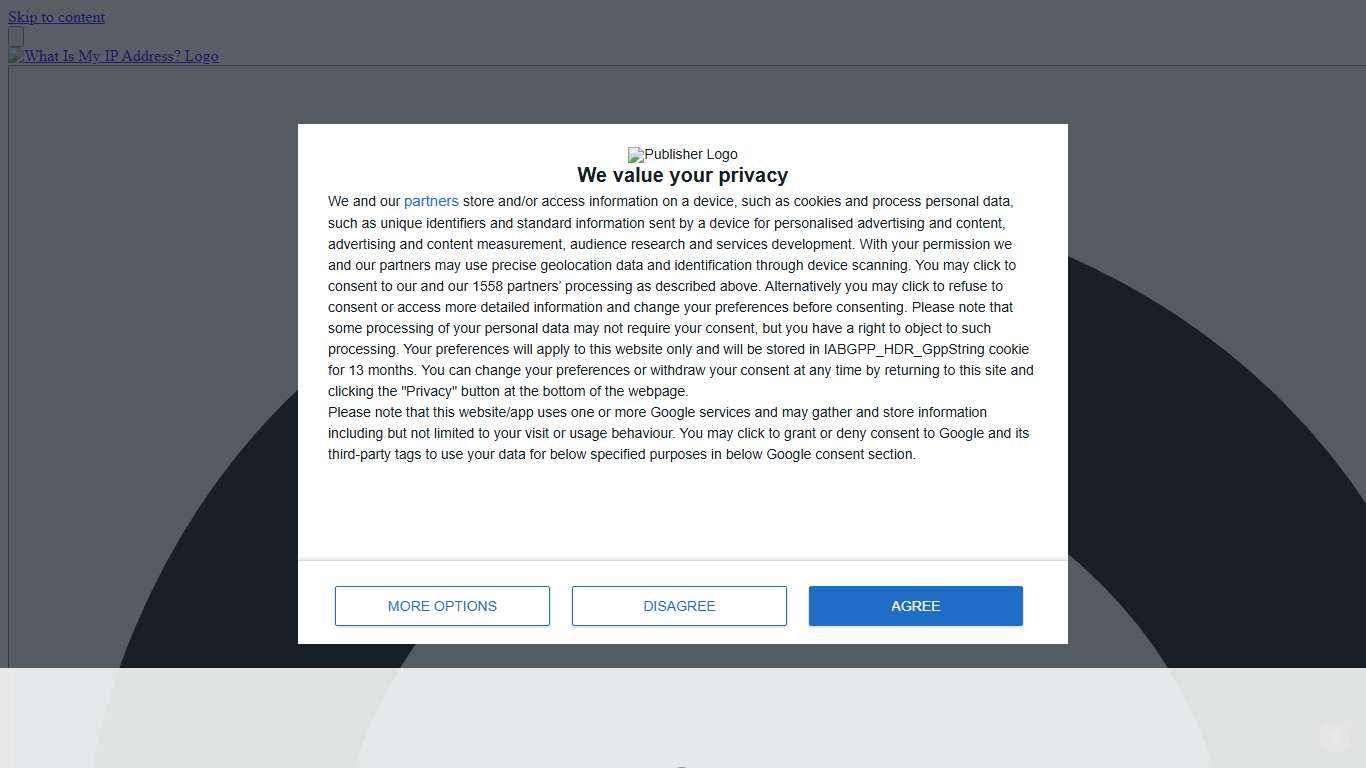 Skip to content

What Is My IP Address? Logo

Publisher Logo

We value your privacy

We and our partners store and/or access information on a device, such as cookies and process personal data, such as unique identifiers and standard information sent by a device for personalised advertising and content, advertising and content measurement, audience research and services development. With your permission we and our partners may use precise geolocation data and identification through device scanning. You may click to consent to our and our 1558 partners' processing as described above. Alternatively you may click to refuse to consent or access more detailed information and change your preferences before consenting. Please note that some processing of your personal data may not require your consent, but you have a right to object to such processing. Your preferences will apply to this website only and will be stored in IABGPP_HDR_GppString cookie for 13 months. You can change your preferences or withdraw your consent at any time by returning to this site and clicking the "Privacy" button at the bottom of the webpage.

Please note that this website/app uses one or more Google services and may gather and store information including but not limited to your visit or usage behaviour. You may click to grant or deny consent to Google and its third-party tags to use your data for below specified purposes in below Google consent section.

MORE OPTIONS

DISAGREE

AGREE